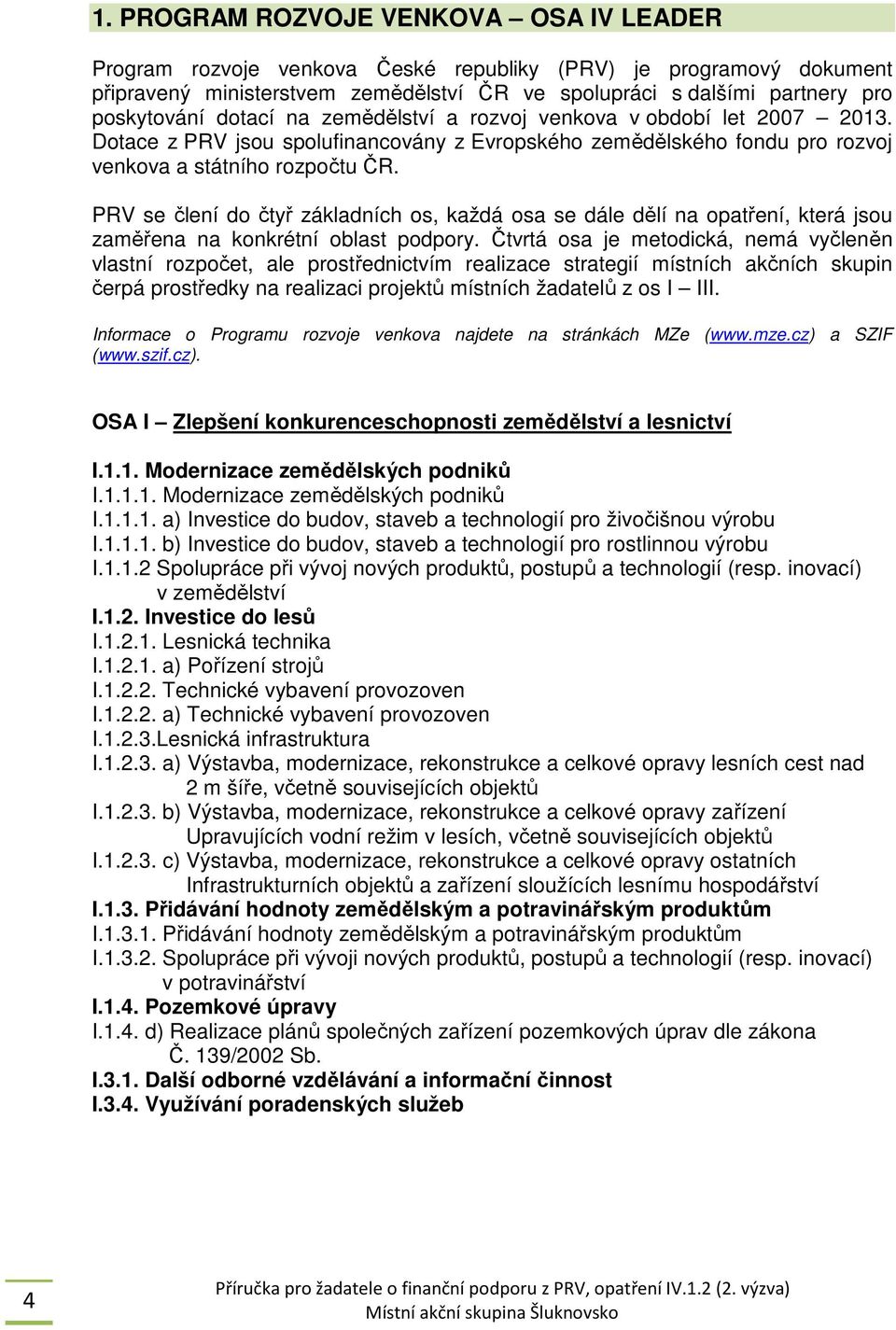 1. PROGRAM ROZVOJE VENKOVA – OSA IV LEADER

Program rozvoje venkova České republiky (PRV) je programový dokument připravený ministerstvem zemědělství ČR ve spolupráci s dalšími partnery pro poskytování dotací na zemědělství a rozvoj venkova v období let 2007 – 2013. Dotace z PRV jsou spolufinancovány z Evropského zemědělského fondu pro rozvoj venkova a státního rozpočtu ČR.

PRV se člení do čtyř základních os, každá osa se dále dělí na opatření, která jsou zaměřena na konkrétní oblast podpory. Čtvrtá osa je metodická, nemá vyčleněn vlastní rozpočet, ale prostřednictvím realizace strategií místních akčních skupin čerpá prostředky na realizaci projektů místních žadatelů z os I – III.

Informace o Programu rozvoje venkova najdete na stránkách MZe (www.mze.cz) a SZIF (www.szif.cz).

OSA I – Zlepšení konkurenceschopnosti zemědělství a lesnictví

I.1.1. Modernizace zemědělských podniků
I.1.1.1. Modernizace zemědělských podniků
I.1.1.1. a) Investice do budov, staveb a technologií pro živočišnou výrobu
I.1.1.1. b) Investice do budov, staveb a technologií pro rostlinnou výrobu
I.1.1.2 Spolupráce při vývoj nových produktů, postupů a technologií (resp. inovací) v zemědělství
I.1.2. Investice do lesů
I.1.2.1. Lesnická technika
I.1.2.1. a) Pořízení strojů
I.1.2.2. Technické vybavení provozoven
I.1.2.2. a) Technické vybavení provozoven
I.1.2.3.Lesnická infrastruktura
I.1.2.3. a) Výstavba, modernizace, rekonstrukce a celkové opravy lesních cest nad 2 m šíře, včetně souvisejících objektů
I.1.2.3. b) Výstavba, modernizace, rekonstrukce a celkové opravy zařízení Upravujících vodní režim v lesích, včetně souvisejících objektů
I.1.2.3. c) Výstavba, modernizace, rekonstrukce a celkové opravy ostatních Infrastrukturních objektů a zařízení sloužících lesnímu hospodářství
I.1.3. Přidávání hodnoty zemědělským a potravinářským produktům
I.1.3.1. Přidávání hodnoty zemědělským a potravinářským produktům
I.1.3.2. Spolupráce při vývoji nových produktů, postupů a technologií (resp. inovací) v potravinářství
I.1.4. Pozemkové úpravy
I.1.4. d) Realizace plánů společných zařízení pozemkových úprav dle zákona Č. 139/2002 Sb.
I.3.1. Další odborné vzdělávání a informační činnost
I.3.4. Využívání poradenských služeb

4

Příručka pro žadatele o finanční podporu z PRV, opatření IV.1.2 (2. výzva)
Místní akční skupina Šluknovsko